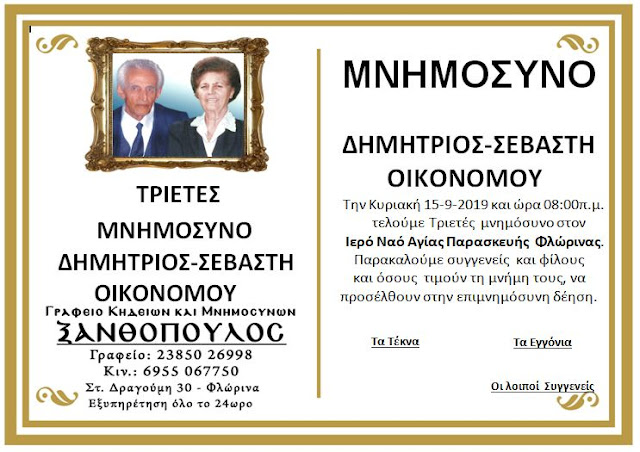 ΤΡΙΕΤΕΣ
ΜΝΗΜΟΣΥΝΟ
ΔΗΜΗΤΡΙΟΣ-ΣΕΒΑΣΤΗ
ΟΙΚΟΝΟΜΟΥ

Γραφειο Κηδειων και Μνημοσυνων
ΞΑΝΘΟΠΟΥΛΟΣ
Γραφείο: 23850 26998
Κιν.: 6955 067750
Στ. Δραγούμη 30 - Φλώρινα
Εξυπηρέτηση όλο το 24ωρο

ΜΝΗΜΟΣΥΝΟ

ΔΗΜΗΤΡΙΟΣ-ΣΕΒΑΣΤΗ
ΟΙΚΟΝΟΜΟΥ

Την Κυριακή 15-9-2019 και ώρα 08:00π.μ. τελούμε Τριετές μνημόσυνο στον Ιερό Ναό Αγίας Παρασκευής Φλώρινας. Παρακαλούμε συγγενείς και φίλους και όσους τιμούν τη μνήμη τους, να προσέλθουν στην επιμνημόσυνη δέηση.

Τα Τέκνα
Τα Εγγόνια

Οι λοιποί Συγγενείς